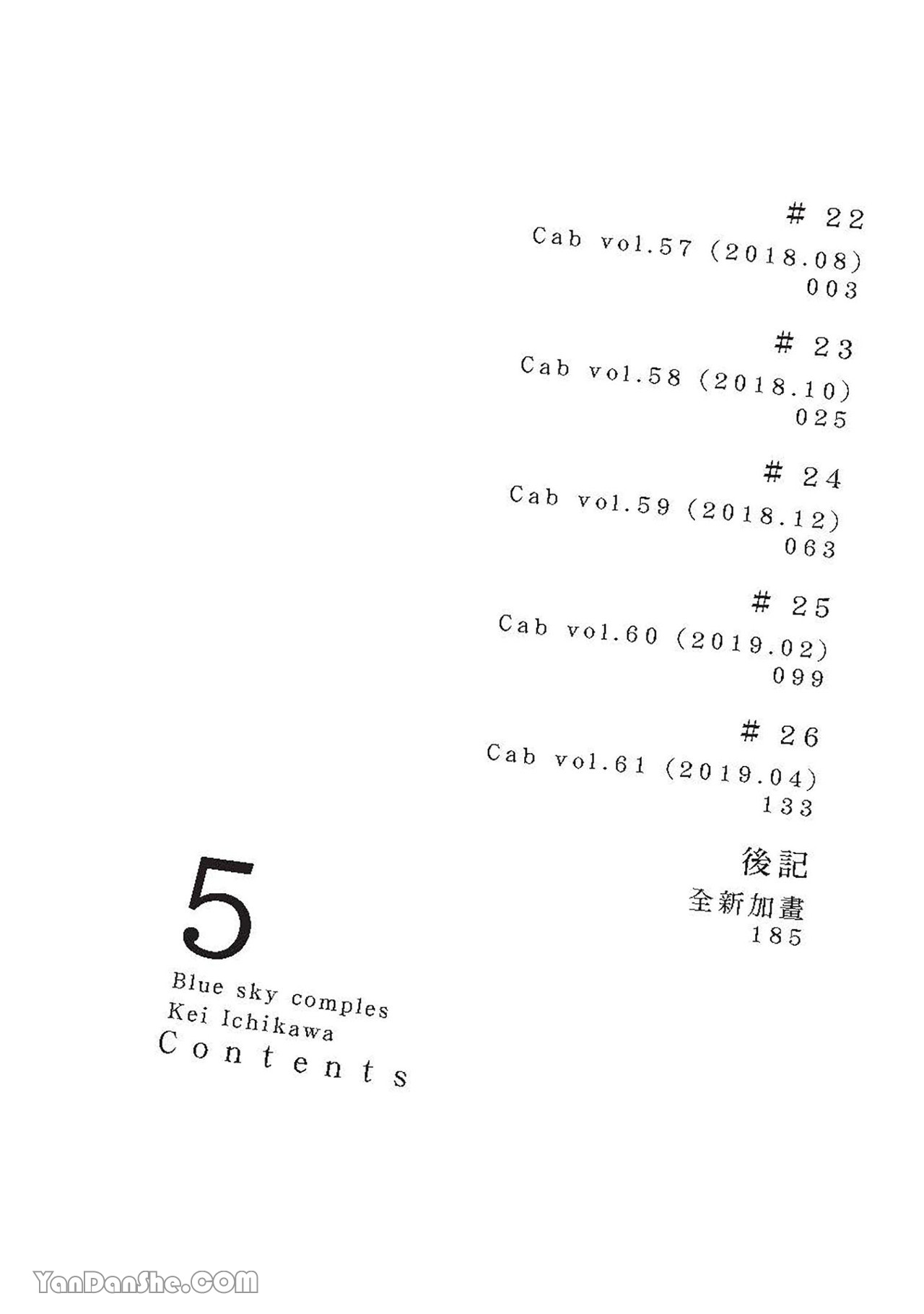 # 22
Cab vol.57 (2018.08)
003

# 23
Cab vol.58 (2018.10)
025

# 24
Cab vol.59 (2018.12)
063

# 25
Cab vol.60 (2019.02)
099

# 26
Cab vol.61 (2019.04)
133

後記
全新加畫
185

5
Blue sky comples
Kei Ichikawa
Contents

YanDanShe.COM